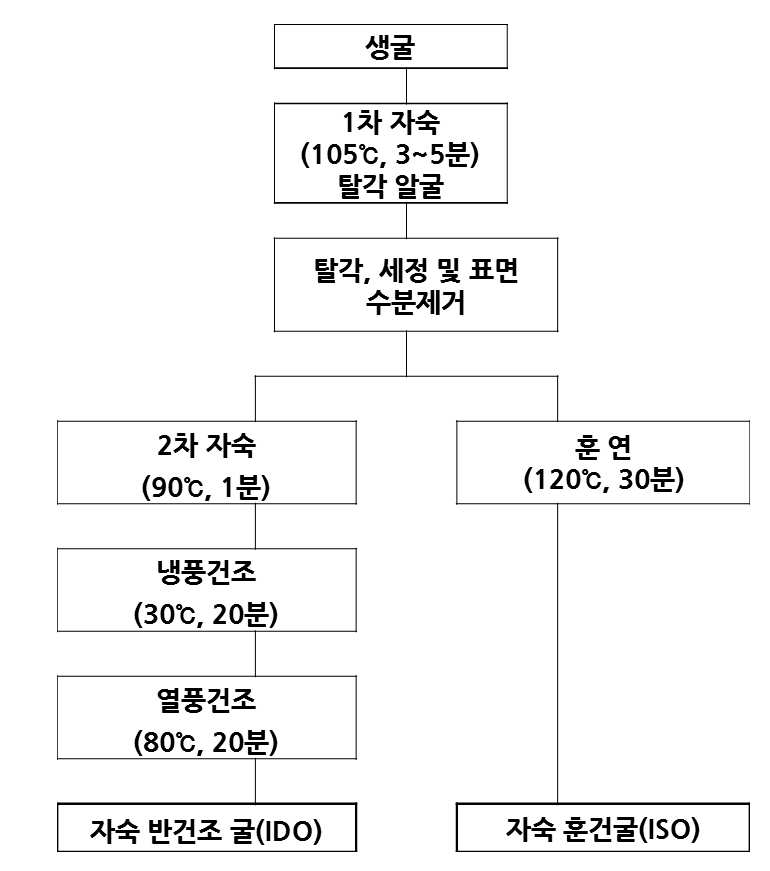 생굴

1차 자숙
(105℃, 3~5분)
탈각 알굴

탈각, 세정 및 표면
수분제거

2차 자숙
(90℃, 1분)

냉풍건조
(30℃, 20분)

열풍건조
(80℃, 20분)

자숙 반건조 굴(IDO)

훈 연
(120℃, 30분)

자숙 훈건굴(ISO)